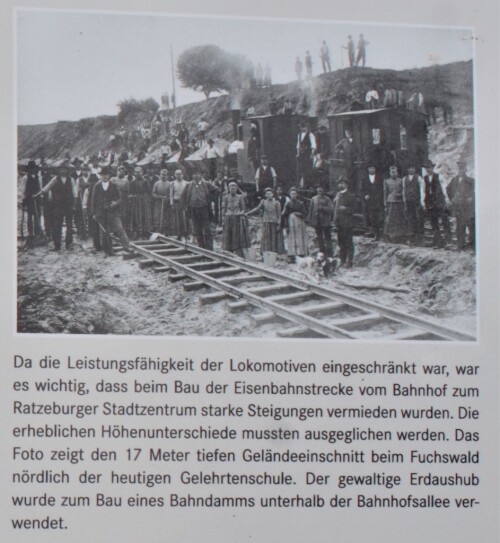 Da die Leistungsfähigkeit der Lokomotiven eingeschränkt war, war es wichtig, dass beim Bau der Eisenbahnstrecke vom Bahnhof zum Ratzeburger Stadtzentrum starke Steigungen vermieden wurden. Die erheblichen Höhenunterschiede mussten ausgeglichen werden. Das Foto zeigt den 17 Meter tiefen Geländeeinschnitt beim Fuchswald nördlich der heutigen Gelehrtenschule. Der gewaltige Erdaushub wurde zum Bau eines Bahndamms unterhalb der Bahnhofsallee verwendet.